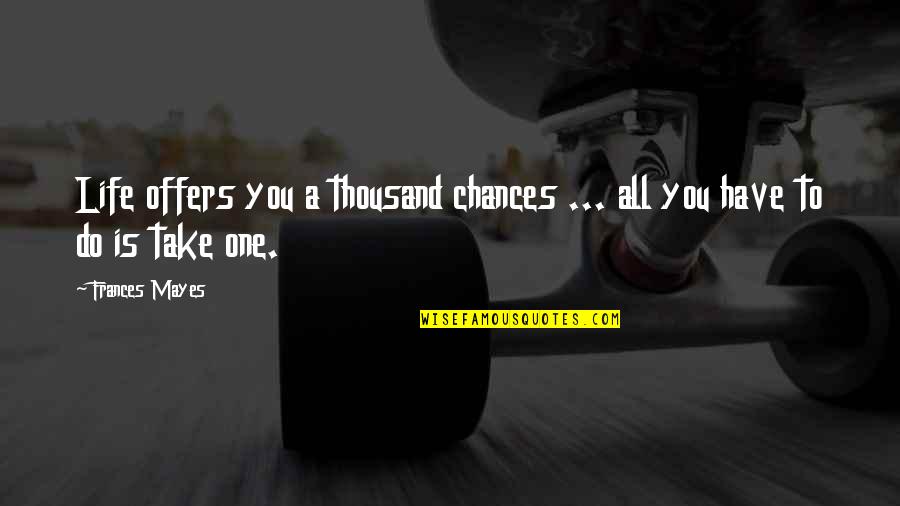 Life offers you a thousand chances ... all you have to do is take one.

-Frances Mayes

WISEFAMOUSQUOTES.COM